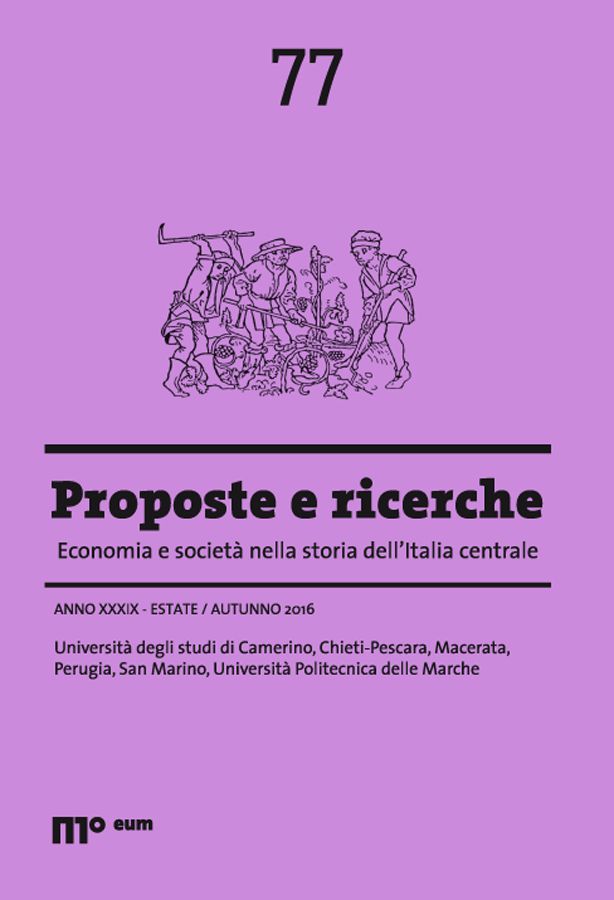 77

Proposte e ricerche

Economia e società nella storia dell'Italia centrale

ANNO XXXIX - ESTATE / AUTUNNO 2016

Università degli studi di Camerino, Chieti-Pescara, Macerata, Perugia, San Marino, Università Politecnica delle Marche

eum